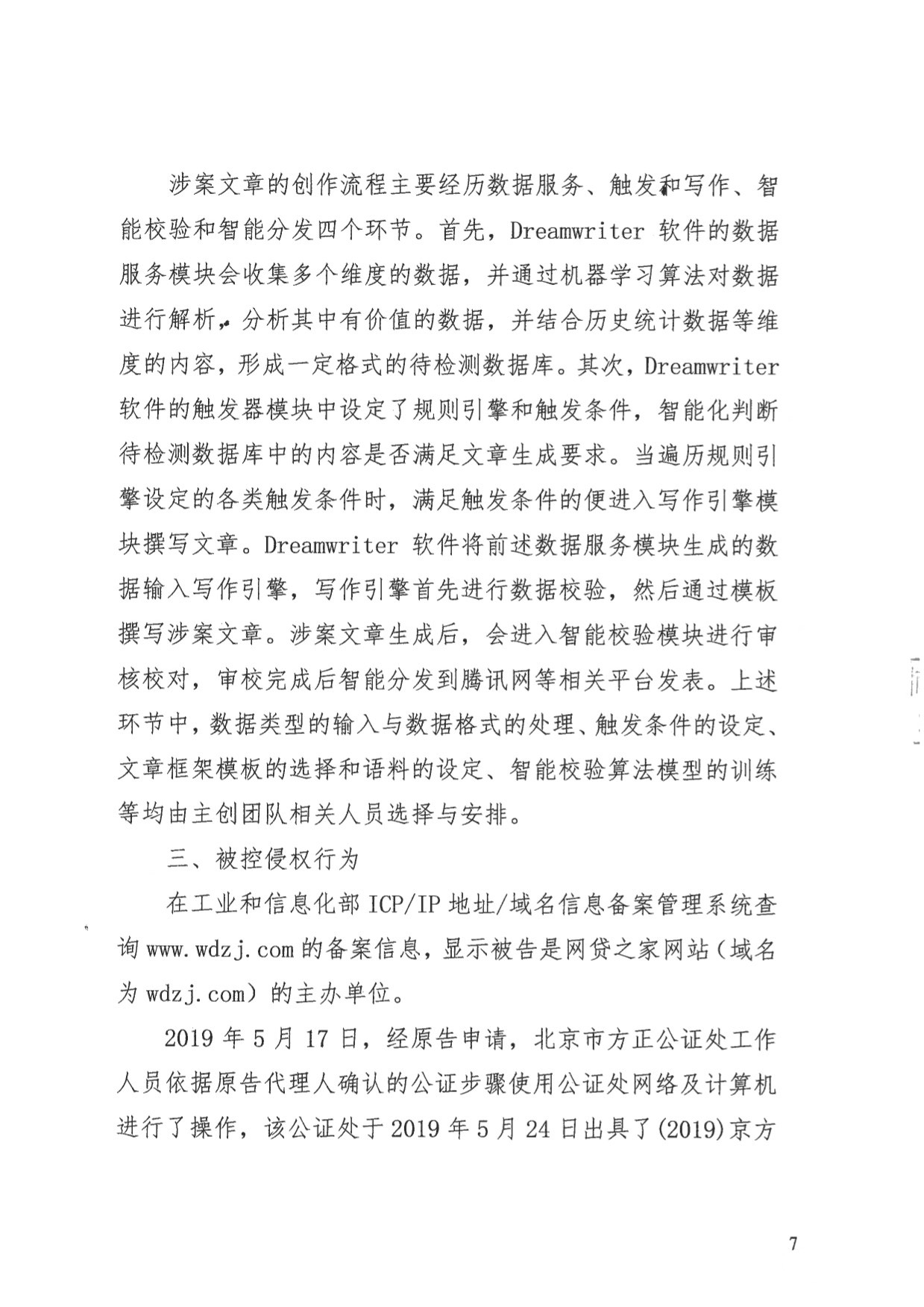 涉案文章的创作流程主要经历数据服务、触发和写作、智能校验和智能分发四个环节。首先，Dreamwriter 软件的数据服务模块会收集多个维度的数据，并通过机器学习算法对数据进行解析，分析其中有价值的数据，并结合历史统计数据等维度的内容，形成一定格式的待检测数据库。其次，Dreamwriter 软件的触发器模块中设定了规则引擎和触发条件，智能化判断待检测数据库中的内容是否满足文章生成要求。当遍历规则引擎设定的各类触发条件时，满足触发条件的便进入写作引擎模块撰写文章。Dreamwriter 软件将前述数据服务模块生成的数据输入写作引擎，写作引擎首先进行数据校验，然后通过模板撰写涉案文章。涉案文章生成后，会进入智能校验模块进行审核校对，审校完成后智能分发到腾讯网等相关平台发表。上述环节中，数据类型的输入与数据格式的处理、触发条件的设定、文章框架模板的选择和语料的设定、智能校验算法模型的训练等均由主创团队相关人员选择与安排。

三、被控侵权行为

在工业和信息化部 ICP/IP 地址/域名信息备案管理系统查询 www.wdzj.com 的备案信息，显示被告是网贷之家网站（域名为 wdzj.com）的主办单位。

2019 年 5 月 17 日，经原告申请，北京市方正公证处工作人员依据原告代理人确认的公证步骤使用公证处网络及计算机进行了操作，该公证处于 2019 年 5 月 24 日出具了(2019)京方

7